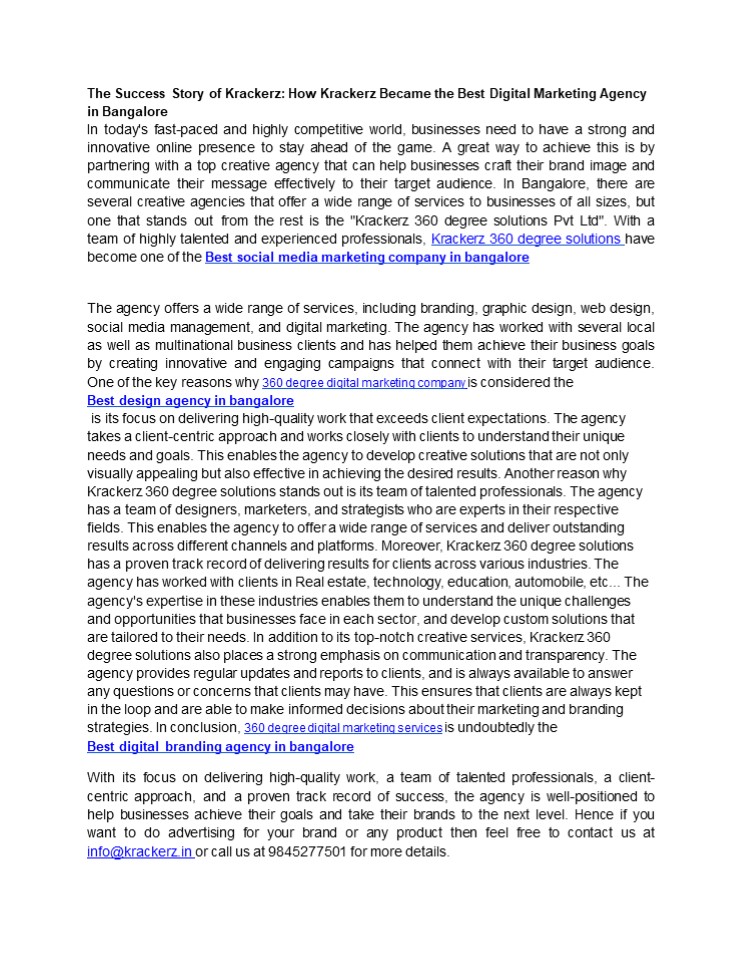 The Success Story of Krackerz: How Krackerz Became the Best Digital Marketing Agency in Bangalore
In today's fast-paced and highly competitive world, businesses need to have a strong and innovative online presence to stay ahead of the game. A great way to achieve this is by partnering with a top creative agency that can help businesses craft their brand image and communicate their message effectively to their target audience. In Bangalore, there are several creative agencies that offer a wide range of services to businesses of all sizes, but one that stands out from the rest is the "Krackerz 360 degree solutions Pvt Ltd". With a team of highly talented and experienced professionals, Krackerz 360 degree solutions have become one of the Best social media marketing company in bangalore

The agency offers a wide range of services, including branding, graphic design, web design, social media management, and digital marketing. The agency has worked with several local as well as multinational business clients and has helped them achieve their business goals by creating innovative and engaging campaigns that connect with their target audience. One of the key reasons why 360 degree digital marketing company is considered the
Best design agency in bangalore
is its focus on delivering high-quality work that exceeds client expectations. The agency takes a client-centric approach and works closely with clients to understand their unique needs and goals. This enables the agency to develop creative solutions that are not only visually appealing but also effective in achieving the desired results. Another reason why Krackerz 360 degree solutions stands out is its team of talented professionals. The agency has a team of designers, marketers, and strategists who are experts in their respective fields. This enables the agency to offer a wide range of services and deliver outstanding results across different channels and platforms. Moreover, Krackerz 360 degree solutions has a proven track record of delivering results for clients across various industries. The agency has worked with clients in Real estate, technology, education, automobile, etc... The agency's expertise in these industries enables them to understand the unique challenges and opportunities that businesses face in each sector, and develop custom solutions that are tailored to their needs. In addition to its top-notch creative services, Krackerz 360 degree solutions also places a strong emphasis on communication and transparency. The agency provides regular updates and reports to clients, and is always available to answer any questions or concerns that clients may have. This ensures that clients are always kept in the loop and are able to make informed decisions about their marketing and branding strategies. In conclusion, 360 degree digital marketing services is undoubtedly the
Best digital branding agency in bangalore

With its focus on delivering high-quality work, a team of talented professionals, a client-centric approach, and a proven track record of success, the agency is well-positioned to help businesses achieve their goals and take their brands to the next level. Hence if you want to do advertising for your brand or any product then feel free to contact us at info@krackerz.in or call us at 9845277501 for more details.